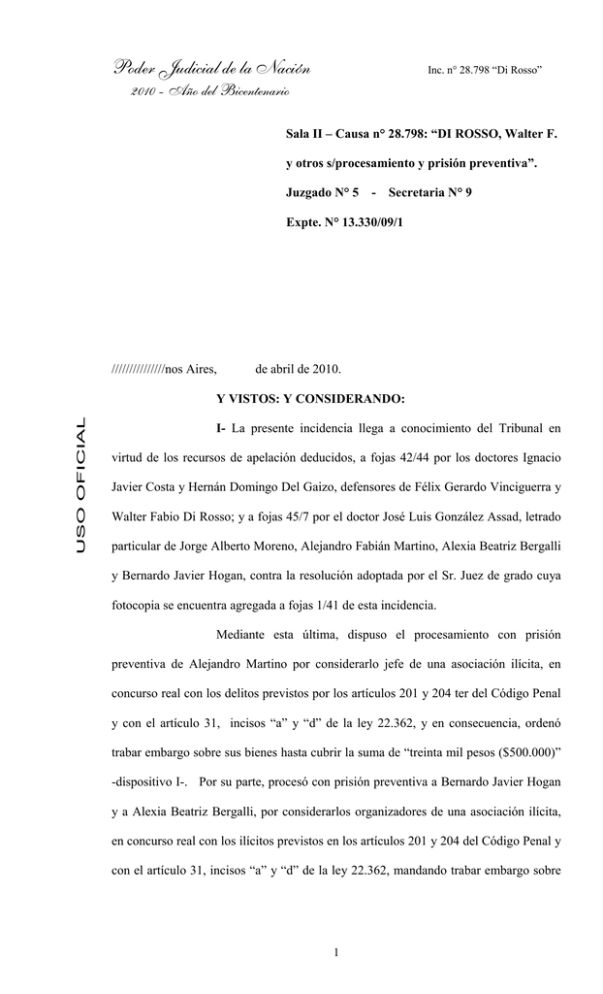 Poder Judicial de la Nación

2010 - Año del Bicentenario

Inc. n° 28.798 “Di Rosso”

Sala II – Causa n° 28.798: “DI ROSSO, Walter F. y otros s/procesamiento y prisión preventiva”.

Juzgado N° 5 - Secretaria N° 9

Expte. N° 13.330/09/1

USO OFICIAL

//////////////nos Aires, de abril de 2010.

Y VISTOS: Y CONSIDERANDO:

I- La presente incidencia llega a conocimiento del Tribunal en virtud de los recursos de apelación deducidos, a fojas 42/44 por los doctores Ignacio Javier Costa y Hernán Domingo Del Gaizo, defensores de Félix Gerardo Vinciguerra y Walter Fabio Di Rosso; y a fojas 45/7 por el doctor José Luis González Assad, letrado particular de Jorge Alberto Moreno, Alejandro Fabián Martino, Alexia Beatriz Bergalli y Bernardo Javier Hogan, contra la resolución adoptada por el Sr. Juez de grado cuya fotocopia se encuentra agregada a fojas 1/41 de esta incidencia.

Mediante esta última, dispuso el procesamiento con prisión preventiva de Alejandro Martino por considerarlo jefe de una asociación ilícita, en concurso real con los delitos previstos por los artículos 201 y 204 ter del Código Penal y con el artículo 31, incisos “a” y “d” de la ley 22.362, y en consecuencia, ordenó trabar embargo sobre sus bienes hasta cubrir la suma de “treinta mil pesos ($500.000)” -dispositivo I-. Por su parte, procesó con prisión preventiva a Bernardo Javier Hogan y a Alexia Beatriz Bergalli, por considerarlos organizadores de una asociación ilícita, en concurso real con los ilícitos previstos en los artículos 201 y 204 del Código Penal y con el artículo 31, incisos “a” y “d” de la ley 22.362, mandando trabar embargo sobre

1